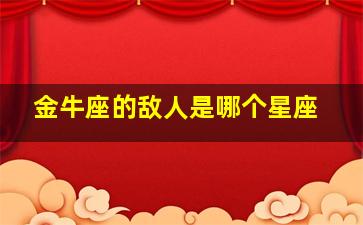 金牛座的敌人是哪个星座